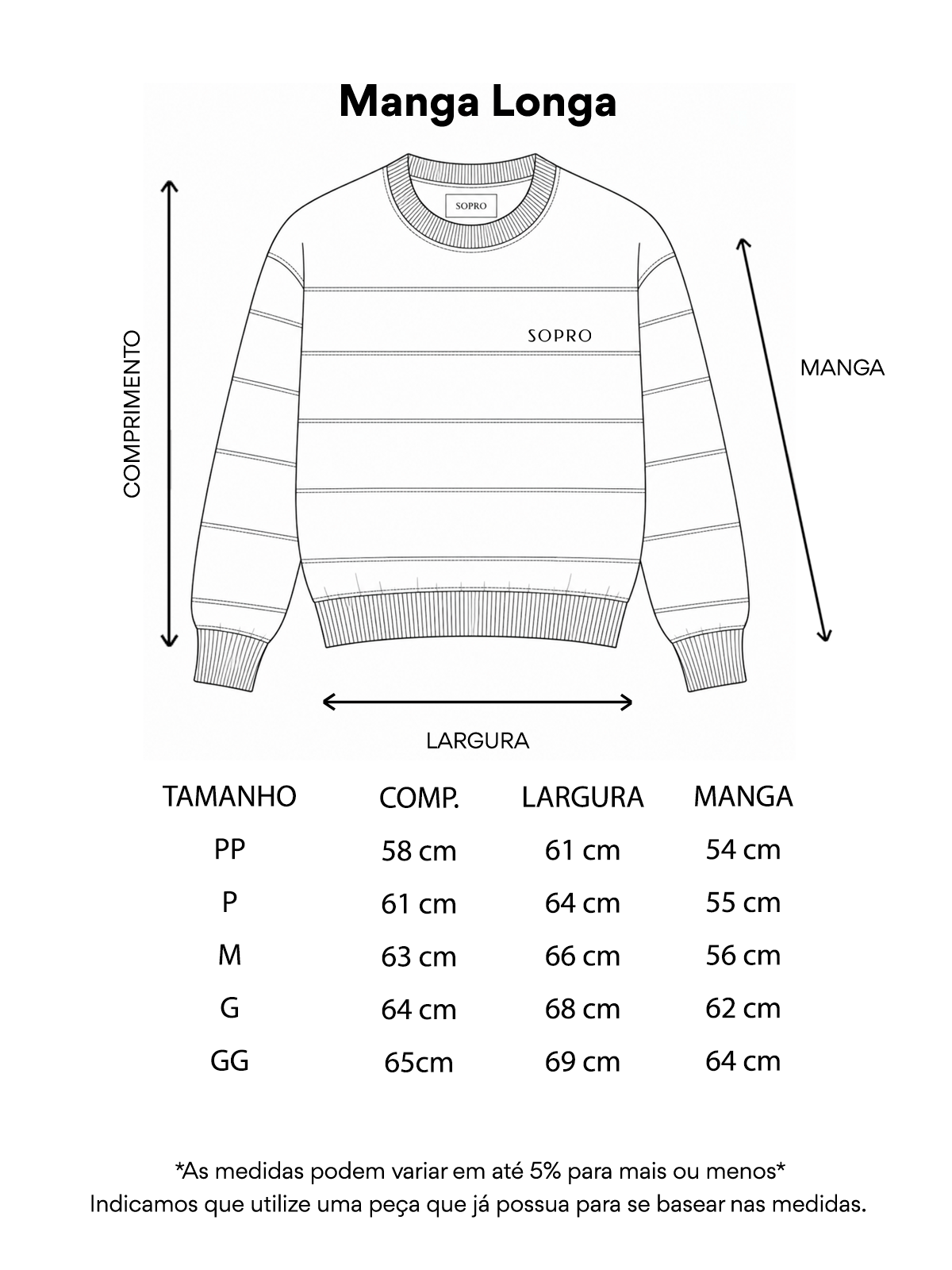 Manga Longa

SOPRO

SOPRO

COMPRIMENTO

MANGA

LARGURA

| TAMANHO | COMP. | LARGURA | MANGA |
|---|---|---|---|
| PP | 58 cm | 61 cm | 54 cm |
| P | 61 cm | 64 cm | 55 cm |
| M | 63 cm | 66 cm | 56 cm |
| G | 64 cm | 68 cm | 62 cm |
| GG | 65cm | 69 cm | 64 cm |

*As medidas podem variar em até 5% para mais ou menos*
Indicamos que utilize uma peça que já possua para se basear nas medidas.